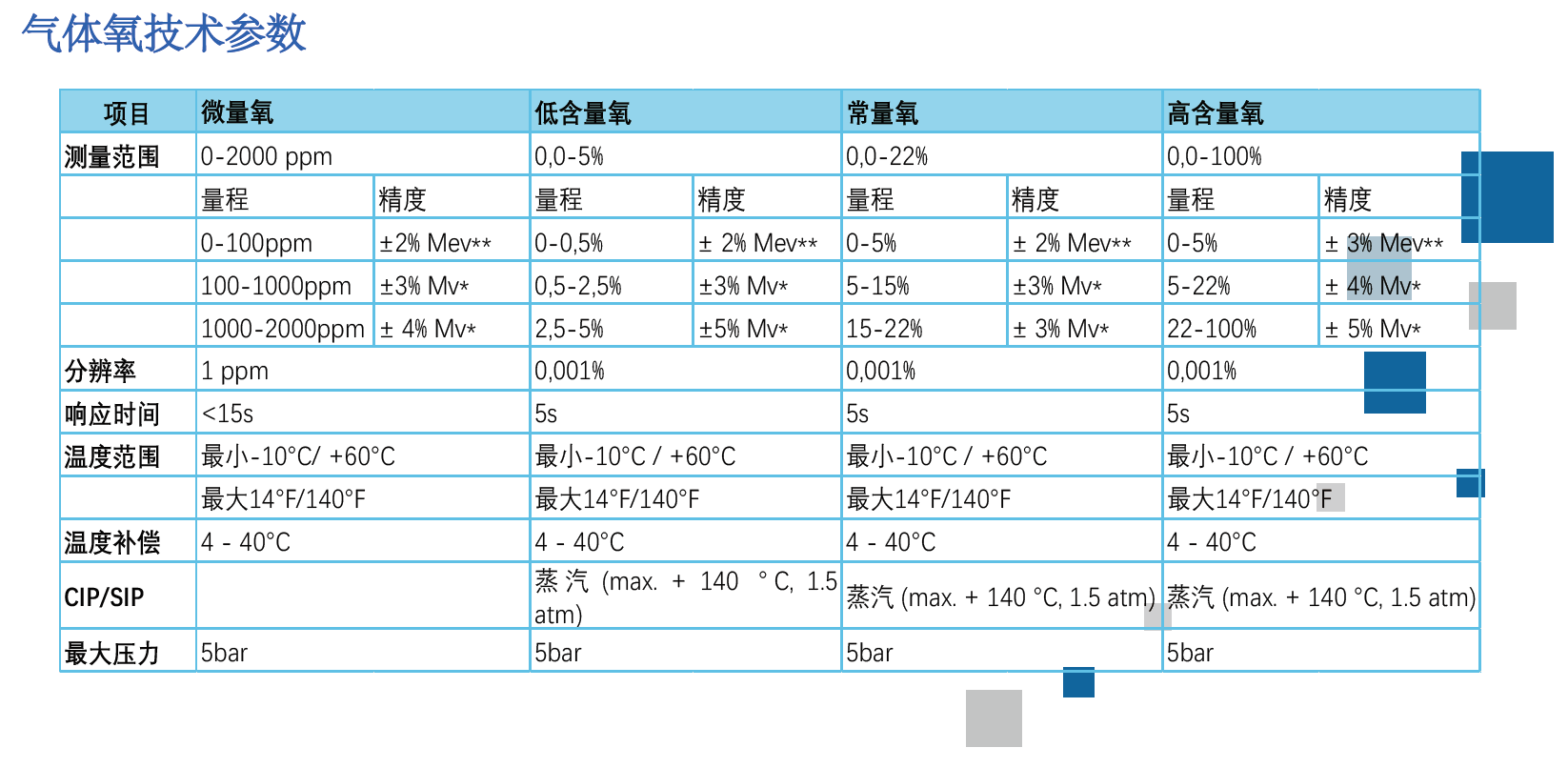 气体氧技术参数

| 项目 | 微量氧 | | 低含量氧 | | 常量氧 | | 高含量氧 | |
|---|---|---|---|---|---|---|---|---|
| 测量范围 | 0-2000 ppm | | 0,0-5% | | 0,0-22% | | 0,0-100% | |
| | 量程 | 精度 | 量程 | 精度 | 量程 | 精度 | 量程 | 精度 |
| | 0-100ppm | ±2% Mev** | 0-0,5% | ± 2% Mev** | 0-5% | ± 2% Mev** | 0-5% | ± 3% Mev** |
| | 100-1000ppm | ±3% Mv* | 0,5-2,5% | ±3% Mv* | 5-15% | ±3% Mv* | 5-22% | ± 4% Mv* |
| | 1000-2000ppm | ± 4% Mv* | 2,5-5% | ±5% Mv* | 15-22% | ± 3% Mv* | 22-100% | ± 5% Mv* |
| 分辨率 | 1 ppm | | 0,001% | | 0,001% | | 0,001% | |
| 响应时间 | <15s | | 5s | | 5s | | 5s | |
| 温度范围 | 最小-10°C/ +60°C | | 最小-10°C / +60°C | | 最小-10°C / +60°C | | 最小-10°C / +60°C | |
| | 最大14°F/140°F | | 最大14°F/140°F | | 最大14°F/140°F | | 最大14°F/140°F | |
| 温度补偿 | 4 - 40°C | | 4 - 40°C | | 4 - 40°C | | 4 - 40°C | |
| CIP/SIP | | | 蒸汽 (max. + 140 °C, 1.5 atm) | | 蒸汽 (max. + 140 °C, 1.5 atm) | | 蒸汽 (max. + 140 °C, 1.5 atm) | |
| 最大压力 | 5bar | | 5bar | | 5bar | | 5bar | |